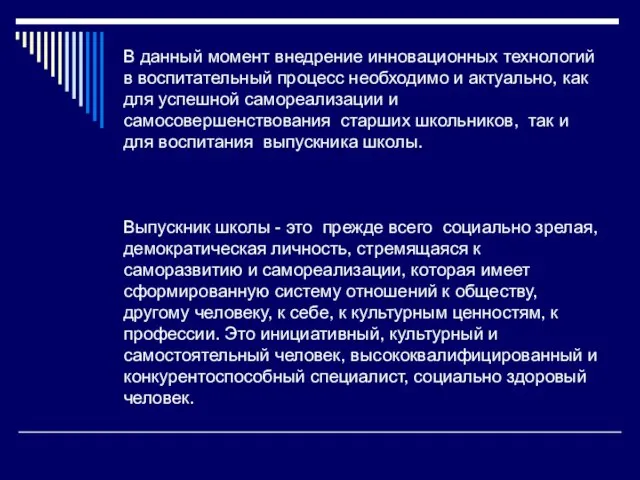 В данный момент внедрение инновационных технологий в воспитательный процесс необходимо и актуально, как для успешной самореализации и самосовершенствования старших школьников, так и для воспитания выпускника школы.

Выпускник школы - это прежде всего социально зрелая, демократическая личность, стремящаяся к саморазвитию и самореализации, которая имеет сформированную систему отношений к обществу, другому человеку, к себе, к культурным ценностям, к профессии. Это инициативный, культурный и самостоятельный человек, высококвалифицированный и конкурентоспособный специалист, социально здоровый человек.